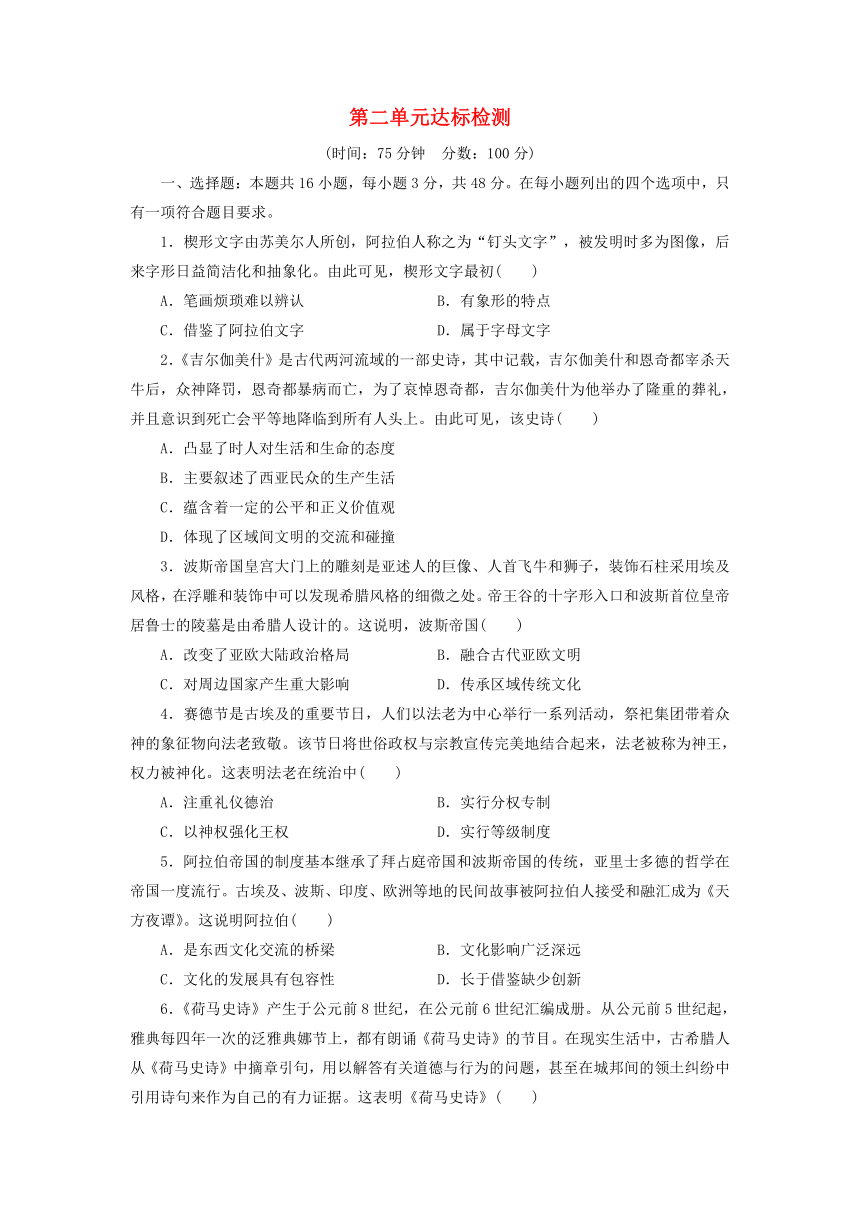 第二单元达标检测

(时间：75 分钟　分数：100 分)

一、选择题：本题共 16 小题，每小题 3 分，共 48 分。在每小题列出的四个选项中，只有一项符合题目要求。

1．楔形文字由苏美尔人所创，阿拉伯人称之为“钉头文字”，被发明时多为图像，后来字形日益简洁化和抽象化。由此可见，楔形文字最初(　　)

A．笔画烦琐难以辨认　　　　B．有象形的特点

C．借鉴了阿拉伯文字　　　　D．属于字母文字

2.《吉尔伽美什》是古代两河流域的一部史诗，其中记载，吉尔伽美什和恩奇都宰杀天牛后，众神降罚，恩奇都暴病而亡，为了哀悼恩奇都，吉尔伽美什为他举办了隆重的葬礼，并且意识到死亡会平等地降临到所有人头上。由此可见，该史诗(　　)

A．凸显了时人对生活和生命的态度

B．主要叙述了西亚民众的生产生活

C．蕴含着一定的公平和正义价值观

D．体现了区域间文明的交流和碰撞

3．波斯帝国皇宫大门上的雕刻是亚述人的巨像、人首飞牛和狮子，装饰石柱采用埃及风格，在浮雕和装饰中可以发现希腊风格的细微之处。帝王谷的十字形入口和波斯首位皇帝居鲁士的陵墓是由希腊人设计的。这说明，波斯帝国(　　)

A．改变了亚欧大陆政治格局　　　　B．融合古代亚欧文明

C．对周边国家产生重大影响　　　　D．传承区域传统文化

4．赛德节是古埃及的重要节日，人们以法老为中心举行一系列活动，祭祀集团带着众神的象征物向法老致敬。该节日将世俗政权与宗教宣传完美地结合起来，法老被称为神王，权力被神化。这表明法老在统治中(　　)

A．注重礼仪德治　　　　B．实行分权专制

C．以神权强化王权　　　　D．实行等级制度

5．阿拉伯帝国的制度基本继承了拜占庭帝国和波斯帝国的传统，亚里士多德的哲学在帝国一度流行。古埃及、波斯、印度、欧洲等地的民间故事被阿拉伯人接受和融汇成为《天方夜谭》。这说明阿拉伯(　　)

A．是东西文化交流的桥梁　　　　B．文化影响广泛深远

C．文化的发展具有包容性　　　　D．长于借鉴缺少创新

6.《荷马史诗》产生于公元前 8 世纪，在公元前 6 世纪汇编成册。从公元前 5 世纪起，雅典每四年一次的泛雅典娜节上，都有朗诵《荷马史诗》的节目。在现实生活中，古希腊人从《荷马史诗》中摘章引句，用以解答有关道德与行为的问题，甚至在城邦间的领土纠纷中引用诗句来作为自己的有力证据。这表明《荷马史诗》(　　)